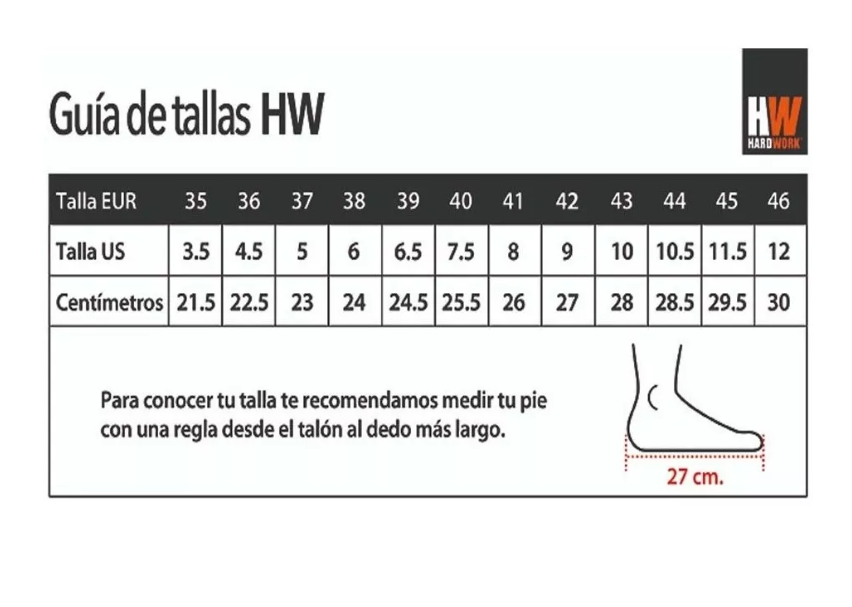 Guía de tallas HW

HW HARDWORK

| Talla EUR | 35 | 36 | 37 | 38 | 39 | 40 | 41 | 42 | 43 | 44 | 45 | 46 |
|---|---|---|---|---|---|---|---|---|---|---|---|---|
| Talla US | 3.5 | 4.5 | 5 | 6 | 6.5 | 7.5 | 8 | 9 | 10 | 10.5 | 11.5 | 12 |
| Centímetros | 21.5 | 22.5 | 23 | 24 | 24.5 | 25.5 | 26 | 27 | 28 | 28.5 | 29.5 | 30 |

Para conocer tu talla te recomendamos medir tu pie con una regla desde el talón al dedo más largo.

27 cm.